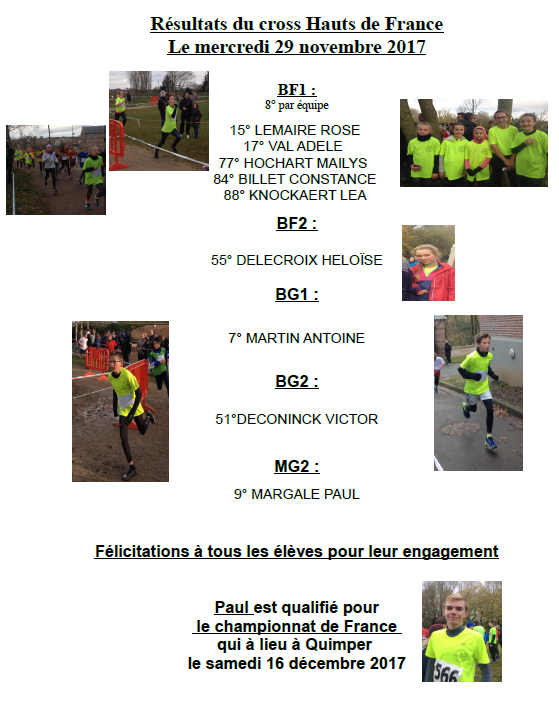 Résultats du cross Hauts de France
Le mercredi 29 novembre 2017

BF1 :
8° par équipe

15° LEMAIRE ROSE
17° VAL ADELE
77° HOCHART MAILYS
84° BILLET CONSTANCE
88° KNOCKAERT LEA

BF2 :

55° DELECROIX HELOÏSE

BG1 :

7° MARTIN ANTOINE

BG2 :

51°DECONINCK VICTOR

MG2 :

9° MARGALE PAUL

Félicitations à tous les élèves pour leur engagement

Paul est qualifié pour le championnat de France qui à lieu à Quimper le samedi 16 décembre 2017

566